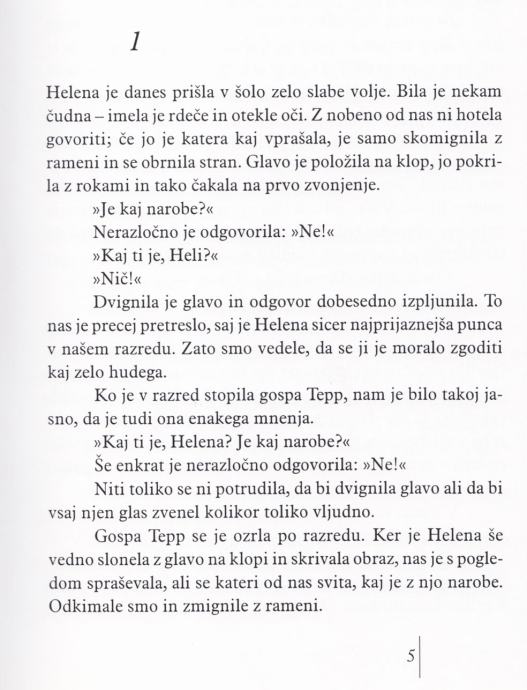 1

Helena je danes prišla v šolo zelo slabe volje. Bila je nekam čudna – imela je rdeče in otekle oči. Z nobeno od nas ni hotela govoriti; če jo je katera kaj vprašala, je samo skomignila z rameni in se obrnila stran. Glavo je položila na klop, jo pokrila z rokami in tako čakala na prvo zvonjenje.

»Je kaj narobe?«

Nerazločno je odgovorila: »Ne!«

»Kaj ti je, Heli?«

»Nič!«

Dvignila je glavo in odgovor dobesedno izpljunila. To nas je precej pretreslo, saj je Helena sicer najprijaznejša punca v našem razredu. Zato smo vedele, da se ji je moralo zgoditi kaj zelo hudega.

Ko je v razred stopila gospa Tepp, nam je bilo takoj jasno, da je tudi ona enakega mnenja.

»Kaj ti je, Helena? Je kaj narobe?«

Še enkrat je nerazločno odgovorila: »Ne!«

Niti toliko se ni potrudila, da bi dvignila glavo ali da bi vsaj njen glas zvenel kolikor toliko vljudno.

Gospa Tepp se je ozrla po razredu. Ker je Helena še vedno slonela z glavo na klopi in skrivala obraz, nas je s pogledom spraševala, ali se kateri od nas svita, kaj je z njo narobe. Odkimale smo in zmignile z rameni.

5